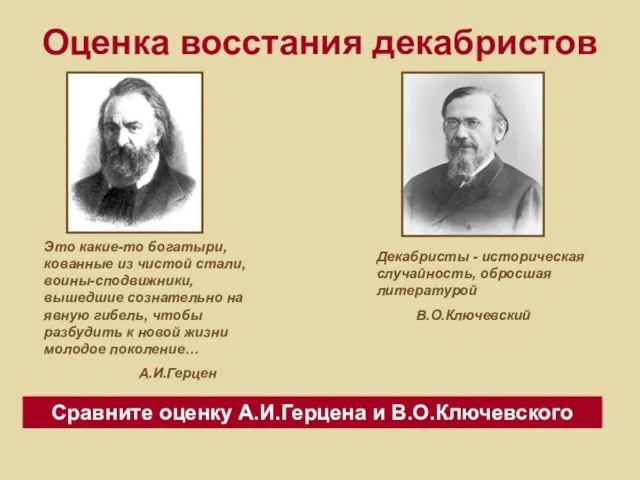 Оценка восстания декабристов

Это какие-то богатыри, кованные из чистой стали, воины-сподвижники, вышедшие сознательно на явную гибель, чтобы разбудить к новой жизни молодое поколение…

А.И.Герцен

Декабристы - историческая случайность, обросшая литературой

В.О.Ключевский

Сравните оценку А.И.Герцена и В.О.Ключевского